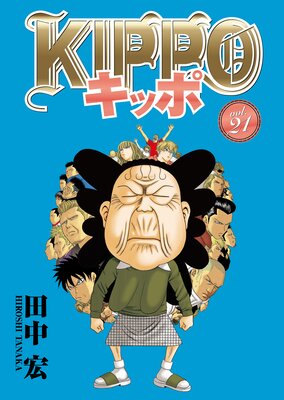 KIPPO
キッポ
vol. 21
田中宏
HIROSHI TANAKA